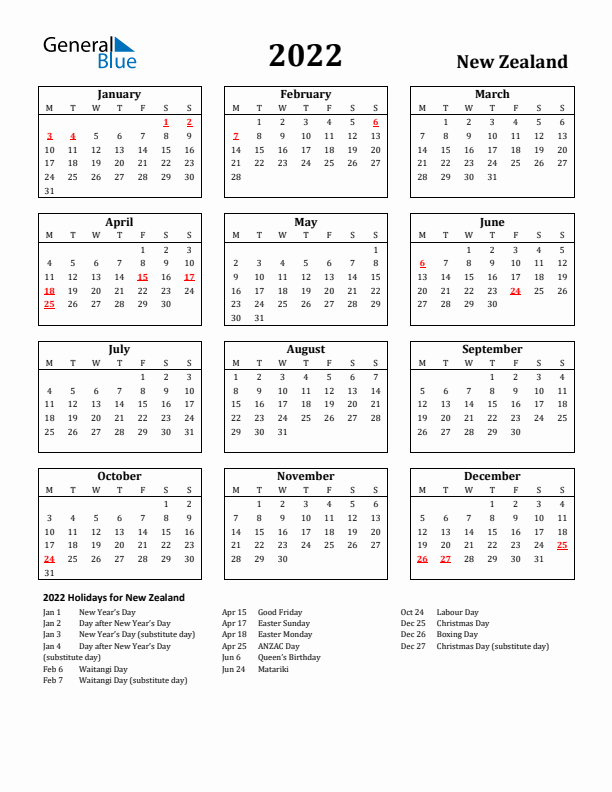 General Blue

2022

New Zealand

January

| M | T | W | T | F | S | S |
|---|---|---|---|---|---|---|
| | | | | | 1 | 2 |
| 3 | 4 | 5 | 6 | 7 | 8 | 9 |
| 10 | 11 | 12 | 13 | 14 | 15 | 16 |
| 17 | 18 | 19 | 20 | 21 | 22 | 23 |
| 24 | 25 | 26 | 27 | 28 | 29 | 30 |
| 31 | | | | | | |

February

| M | T | W | T | F | S | S |
|---|---|---|---|---|---|---|
| | 1 | 2 | 3 | 4 | 5 | 6 |
| 7 | 8 | 9 | 10 | 11 | 12 | 13 |
| 14 | 15 | 16 | 17 | 18 | 19 | 20 |
| 21 | 22 | 23 | 24 | 25 | 26 | 27 |
| 28 | | | | | | |

March

| M | T | W | T | F | S | S |
|---|---|---|---|---|---|---|
| | 1 | 2 | 3 | 4 | 5 | 6 |
| 7 | 8 | 9 | 10 | 11 | 12 | 13 |
| 14 | 15 | 16 | 17 | 18 | 19 | 20 |
| 21 | 22 | 23 | 24 | 25 | 26 | 27 |
| 28 | 29 | 30 | 31 | | | |

April

| M | T | W | T | F | S | S |
|---|---|---|---|---|---|---|
| | | | | 1 | 2 | 3 |
| 4 | 5 | 6 | 7 | 8 | 9 | 10 |
| 11 | 12 | 13 | 14 | 15 | 16 | 17 |
| 18 | 19 | 20 | 21 | 22 | 23 | 24 |
| 25 | 26 | 27 | 28 | 29 | 30 | |

May

| M | T | W | T | F | S | S |
|---|---|---|---|---|---|---|
| | | | | | | 1 |
| 2 | 3 | 4 | 5 | 6 | 7 | 8 |
| 9 | 10 | 11 | 12 | 13 | 14 | 15 |
| 16 | 17 | 18 | 19 | 20 | 21 | 22 |
| 23 | 24 | 25 | 26 | 27 | 28 | 29 |
| 30 | 31 | | | | | |

June

| M | T | W | T | F | S | S |
|---|---|---|---|---|---|---|
| | | 1 | 2 | 3 | 4 | 5 |
| 6 | 7 | 8 | 9 | 10 | 11 | 12 |
| 13 | 14 | 15 | 16 | 17 | 18 | 19 |
| 20 | 21 | 22 | 23 | 24 | 25 | 26 |
| 27 | 28 | 29 | 30 | | | |

July

| M | T | W | T | F | S | S |
|---|---|---|---|---|---|---|
| | | | | 1 | 2 | 3 |
| 4 | 5 | 6 | 7 | 8 | 9 | 10 |
| 11 | 12 | 13 | 14 | 15 | 16 | 17 |
| 18 | 19 | 20 | 21 | 22 | 23 | 24 |
| 25 | 26 | 27 | 28 | 29 | 30 | 31 |

August

| M | T | W | T | F | S | S |
|---|---|---|---|---|---|---|
| 1 | 2 | 3 | 4 | 5 | 6 | 7 |
| 8 | 9 | 10 | 11 | 12 | 13 | 14 |
| 15 | 16 | 17 | 18 | 19 | 20 | 21 |
| 22 | 23 | 24 | 25 | 26 | 27 | 28 |
| 29 | 30 | 31 | | | | |

September

| M | T | W | T | F | S | S |
|---|---|---|---|---|---|---|
| | | | 1 | 2 | 3 | 4 |
| 5 | 6 | 7 | 8 | 9 | 10 | 11 |
| 12 | 13 | 14 | 15 | 16 | 17 | 18 |
| 19 | 20 | 21 | 22 | 23 | 24 | 25 |
| 26 | 27 | 28 | 29 | 30 | | |

October

| M | T | W | T | F | S | S |
|---|---|---|---|---|---|---|
| | | | | | 1 | 2 |
| 3 | 4 | 5 | 6 | 7 | 8 | 9 |
| 10 | 11 | 12 | 13 | 14 | 15 | 16 |
| 17 | 18 | 19 | 20 | 21 | 22 | 23 |
| 24 | 25 | 26 | 27 | 28 | 29 | 30 |
| 31 | | | | | | |

November

| M | T | W | T | F | S | S |
|---|---|---|---|---|---|---|
| | 1 | 2 | 3 | 4 | 5 | 6 |
| 7 | 8 | 9 | 10 | 11 | 12 | 13 |
| 14 | 15 | 16 | 17 | 18 | 19 | 20 |
| 21 | 22 | 23 | 24 | 25 | 26 | 27 |
| 28 | 29 | 30 | | | | |

December

| M | T | W | T | F | S | S |
|---|---|---|---|---|---|---|
| | | | 1 | 2 | 3 | 4 |
| 5 | 6 | 7 | 8 | 9 | 10 | 11 |
| 12 | 13 | 14 | 15 | 16 | 17 | 18 |
| 19 | 20 | 21 | 22 | 23 | 24 | 25 |
| 26 | 27 | 28 | 29 | 30 | 31 | |

2022 Holidays for New Zealand

Jan 1 New Year's Day
Jan 2 Day after New Year's Day
Jan 3 New Year's Day (substitute day)
Jan 4 Day after New Year's Day (substitute day)
Feb 6 Waitangi Day
Feb 7 Waitangi Day (substitute day)

Apr 15 Good Friday
Apr 17 Easter Sunday
Apr 18 Easter Monday
Apr 25 ANZAC Day
Jun 6 Queen's Birthday
Jun 24 Matariki

Oct 24 Labour Day
Dec 25 Christmas Day
Dec 26 Boxing Day
Dec 27 Christmas Day (substitute day)